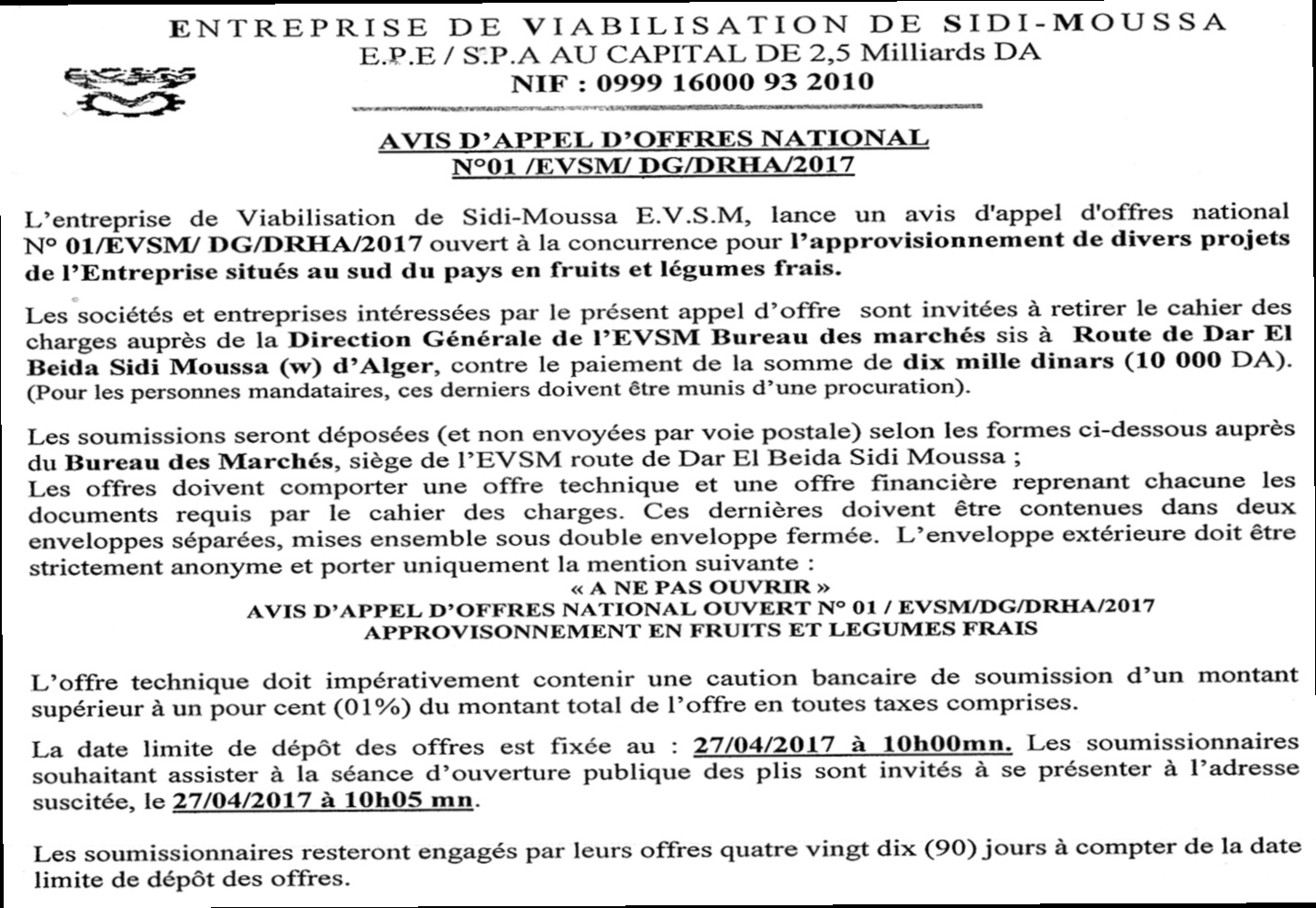 ENTREPRISE DE VIABILISATION DE SIDI-MOUSSA
E.P.E / S.P.A AU CAPITAL DE 2,5 Milliards DA
NIF : 0999 16000 93 2010

AVIS D'APPEL D'OFFRES NATIONAL
N°01 /EVSM/ DG/DRHA/2017

L'entreprise de Viabilisation de Sidi-Moussa E.V.S.M, lance un avis d'appel d'offres national N° 01/EVSM/ DG/DRHA/2017 ouvert à la concurrence pour l'approvisionnement de divers projets de l'Entreprise situés au sud du pays en fruits et légumes frais.

Les sociétés et entreprises intéressées par le présent appel d'offre sont invitées à retirer le cahier des charges auprès de la Direction Générale de l'EVSM Bureau des marchés sis à Route de Dar El Beida Sidi Moussa (w) d'Alger, contre le paiement de la somme de dix mille dinars (10 000 DA). (Pour les personnes mandataires, ces derniers doivent être munis d'une procuration).

Les soumissions seront déposées (et non envoyées par voie postale) selon les formes ci-dessous auprès du Bureau des Marchés, siège de l'EVSM route de Dar El Beida Sidi Moussa ;
Les offres doivent comporter une offre technique et une offre financière reprenant chacune les documents requis par le cahier des charges. Ces dernières doivent être contenues dans deux enveloppes séparées, mises ensemble sous double enveloppe fermée. L'enveloppe extérieure doit être strictement anonyme et porter uniquement la mention suivante :
« A NE PAS OUVRIR »
AVIS D'APPEL D'OFFRES NATIONAL OUVERT N° 01 / EVSM/DG/DRHA/2017
APPROVISONNEMENT EN FRUITS ET LEGUMES FRAIS

L'offre technique doit impérativement contenir une caution bancaire de soumission d'un montant supérieur à un pour cent (01%) du montant total de l'offre en toutes taxes comprises.

La date limite de dépôt des offres est fixée au : 27/04/2017 à 10h00mn. Les soumissionnaires souhaitant assister à la séance d'ouverture publique des plis sont invités à se présenter à l'adresse suscitée, le 27/04/2017 à 10h05 mn.

Les soumissionnaires resteront engagés par leurs offres quatre vingt dix (90) jours à compter de la date limite de dépôt des offres.